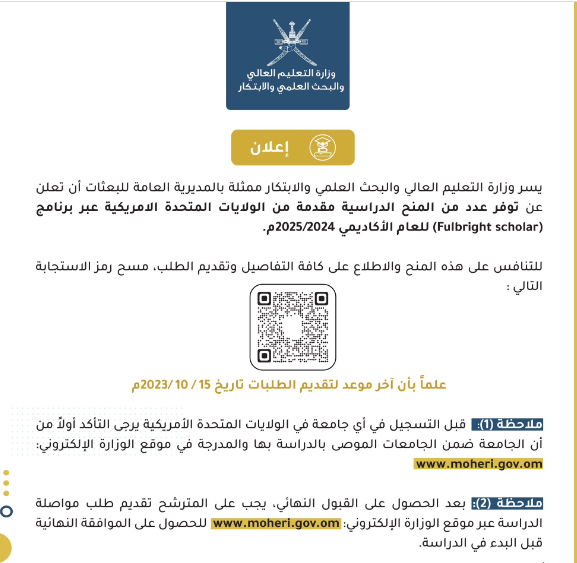 وزارة التعليم العالي
والبحث العلمي والابتكار

إعلان

يسر وزارة التعليم العالي والبحث العلمي والابتكار ممثلة بالمديرية العامة للبعثات أن تعلن عن توفر عدد من المنح الدراسية مقدمة من الولايات المتحدة الامريكية عبر برنامج (Fulbright scholar) للعام الأكاديمي 2025/2024م.

للتنافس على هذه المنح والاطلاع على كافة التفاصيل وتقديم الطلب، مسح رمز الاستجابة التالي :

علماً بأن آخر موعد لتقديم الطلبات تاريخ 15 / 10 /2023م

ملاحظة (1): قبل التسجيل في أي جامعة في الولايات المتحدة الأمريكية يرجى التأكد أولاً من أن الجامعة ضمن الجامعات الموصى بالدراسة بها والمدرجة في موقع الوزارة الإلكتروني: www.moheri.gov.om

ملاحظة (2): بعد الحصول على القبول النهائي، يجب على المترشح تقديم طلب مواصلة الدراسة عبر موقع الوزارة الإلكتروني: www.moheri.gov.om للحصول على الموافقة النهائية قبل البدء في الدراسة.